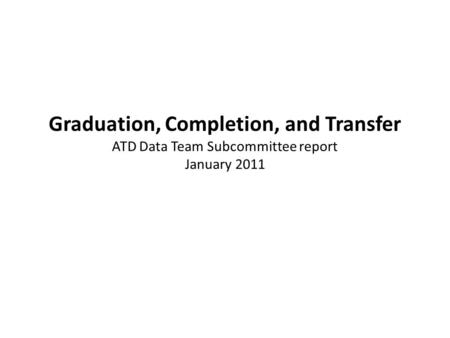 Graduation, Completion, and Transfer

ATD Data Team Subcommittee report
January 2011